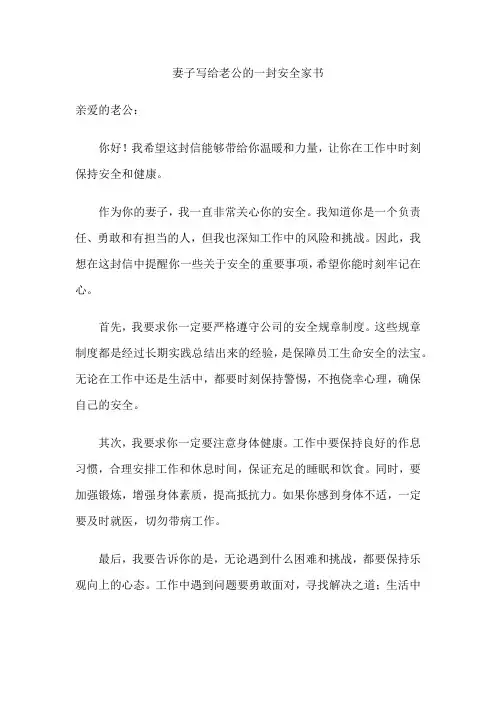 妻子写给老公的一封安全家书

亲爱的老公：

你好！我希望这封信能够带给你温暖和力量，让你在工作中时刻保持安全和健康。

作为你的妻子，我一直非常关心你的安全。我知道你是一个负责任、勇敢和有担当的人，但我也深知工作中的风险和挑战。因此，我想在这封信中提醒你一些关于安全的重要事项，希望你能时刻牢记在心。

首先，我要求你一定要严格遵守公司的安全规章制度。这些规章制度都是经过长期实践总结出来的经验，是保障员工生命安全的法宝。无论在工作中还是生活中，都要时刻保持警惕，不抱侥幸心理，确保自己的安全。

其次，我要求你一定要注意身体健康。工作中要保持良好的作息习惯，合理安排工作和休息时间，保证充足的睡眠和饮食。同时，要加强锻炼，增强身体素质，提高抵抗力。如果你感到身体不适，一定要及时就医，切勿带病工作。

最后，我要告诉你的是，无论遇到什么困难和挑战，都要保持乐观向上的心态。工作中遇到问题要勇敢面对，寻找解决之道；生活中